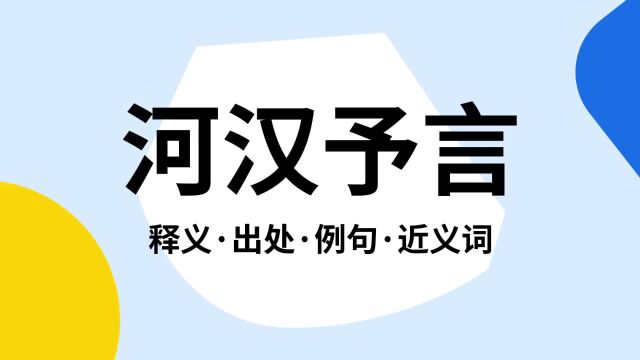 河汉予言

释义·出处·例句·近义词